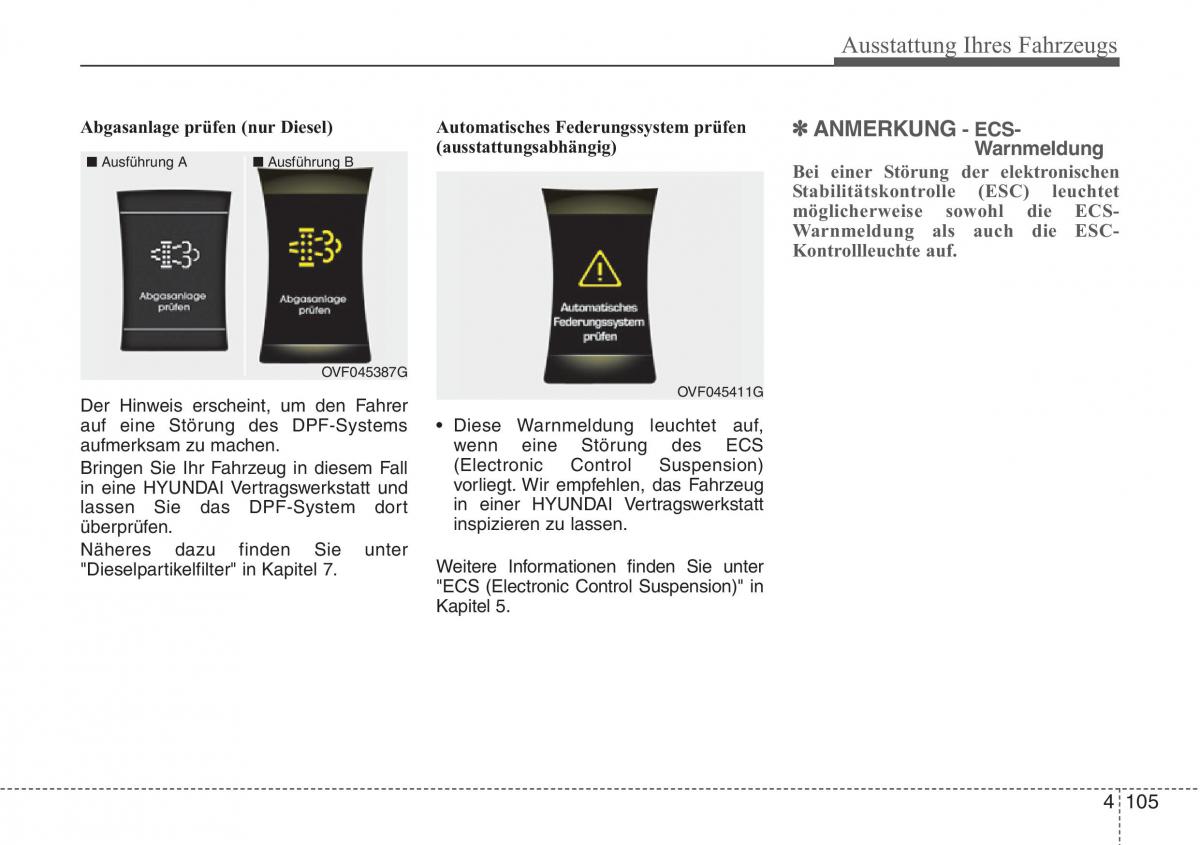 Ausstattung Ihres Fahrzeugs

Abgasanlage prüfen (nur Diesel)

■ Ausführung A ■ Ausführung B

Abgasanlage prüfen

Abgasanlage prüfen

OVF045387G

Der Hinweis erscheint, um den Fahrer auf eine Störung des DPF-Systems aufmerksam zu machen.

Bringen Sie Ihr Fahrzeug in diesem Fall in eine HYUNDAI Vertragswerkstatt und lassen Sie das DPF-System dort überprüfen.

Näheres dazu finden Sie unter "Dieselpartikelfilter" in Kapitel 7.

Automatisches Federungssystem prüfen (ausstattungsabhängig)

Automatisches Federungssystem prüfen

OVF045411G

• Diese Warnmeldung leuchtet auf, wenn eine Störung des ECS (Electronic Control Suspension) vorliegt. Wir empfehlen, das Fahrzeug in einer HYUNDAI Vertragswerkstatt inspizieren zu lassen.

Weitere Informationen finden Sie unter "ECS (Electronic Control Suspension)" in Kapitel 5.

✽ ANMERKUNG - ECS-Warnmeldung

Bei einer Störung der elektronischen Stabilitätskontrolle (ESC) leuchtet möglicherweise sowohl die ECS-Warnmeldung als auch die ESC-Kontrollleuchte auf.

4 105